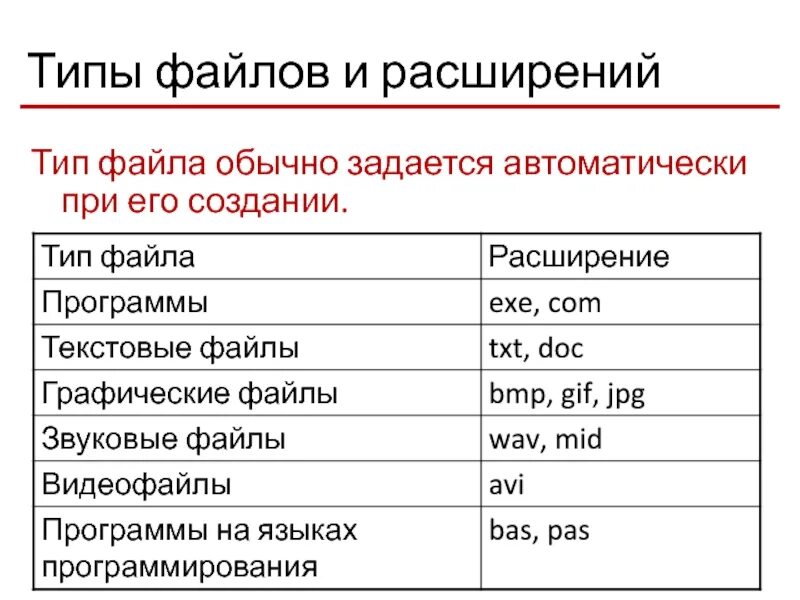 Типы файлов и расширений

Тип файла обычно задается автоматически при его создании.

| Тип файла | Расширение |
|---|---|
| Программы | exe, com |
| Текстовые файлы | txt, doc |
| Графические файлы | bmp, gif, jpg |
| Звуковые файлы | wav, mid |
| Видеофайлы | avi |
| Программы на языках программирования | bas, pas |